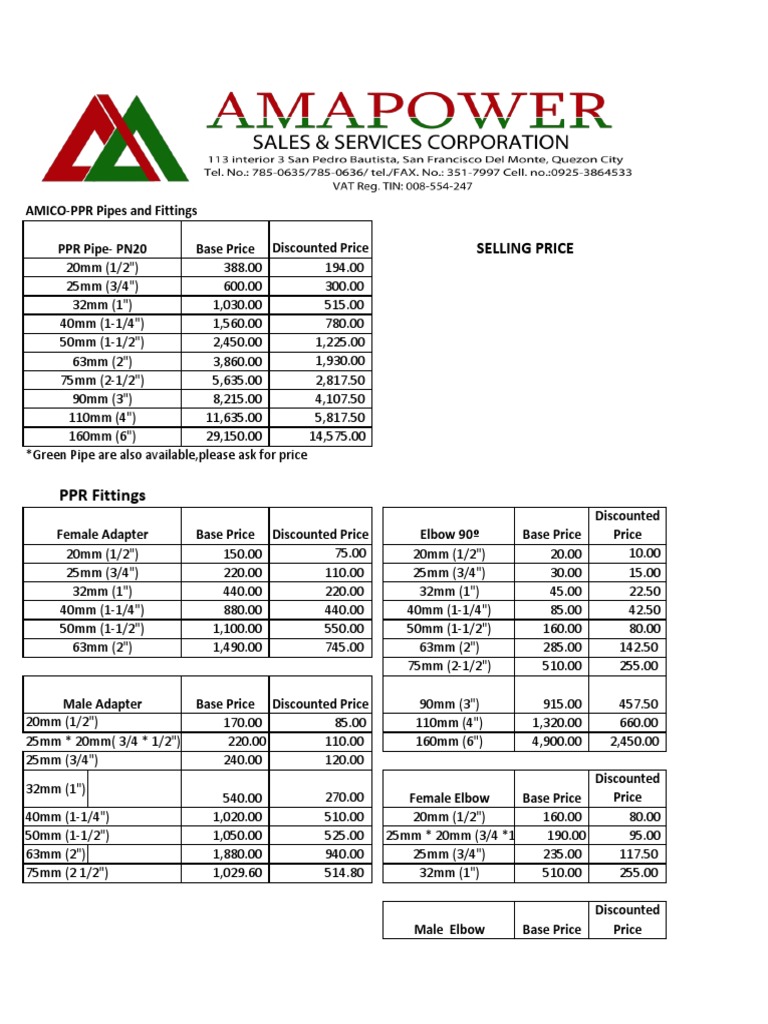 AMAPOWER
SALES & SERVICES CORPORATION
113 interior 3 San Pedro Bautista, San Francisco Del Monte, Quezon City
Tel. No.: 785-0635/785-0636/ tel./FAX. No.: 351-7997 Cell. no.:0925-3864533
VAT Reg. TIN: 008-554-247

AMICO-PPR Pipes and Fittings

SELLING PRICE

| PPR Pipe- PN20 | Base Price | Discounted Price |
|---|---|---|
| 20mm (1/2") | 388.00 | 194.00 |
| 25mm (3/4") | 600.00 | 300.00 |
| 32mm (1") | 1,030.00 | 515.00 |
| 40mm (1-1/4") | 1,560.00 | 780.00 |
| 50mm (1-1/2") | 2,450.00 | 1,225.00 |
| 63mm (2") | 3,860.00 | 1,930.00 |
| 75mm (2-1/2") | 5,635.00 | 2,817.50 |
| 90mm (3") | 8,215.00 | 4,107.50 |
| 110mm (4") | 11,635.00 | 5,817.50 |
| 160mm (6") | 29,150.00 | 14,575.00 |

*Green Pipe are also available,please ask for price

PPR Fittings

| Female Adapter | Base Price | Discounted Price |
|---|---|---|
| 20mm (1/2") | 150.00 | 75.00 |
| 25mm (3/4") | 220.00 | 110.00 |
| 32mm (1") | 440.00 | 220.00 |
| 40mm (1-1/4") | 880.00 | 440.00 |
| 50mm (1-1/2") | 1,100.00 | 550.00 |
| 63mm (2") | 1,490.00 | 745.00 |

| Male Adapter | Base Price | Discounted Price |
|---|---|---|
| 20mm (1/2") | 170.00 | 85.00 |
| 25mm * 20mm( 3/4 * 1/2") | 220.00 | 110.00 |
| 25mm (3/4") | 240.00 | 120.00 |
| 32mm (1") | 540.00 | 270.00 |
| 40mm (1-1/4") | 1,020.00 | 510.00 |
| 50mm (1-1/2") | 1,050.00 | 525.00 |
| 63mm (2") | 1,880.00 | 940.00 |
| 75mm (2 1/2") | 1,029.60 | 514.80 |

| Elbow 90º | Base Price | Discounted Price |
|---|---|---|
| 20mm (1/2") | 20.00 | 10.00 |
| 25mm (3/4") | 30.00 | 15.00 |
| 32mm (1") | 45.00 | 22.50 |
| 40mm (1-1/4") | 85.00 | 42.50 |
| 50mm (1-1/2") | 160.00 | 80.00 |
| 63mm (2") | 285.00 | 142.50 |
| 75mm (2-1/2") | 510.00 | 255.00 |
| 90mm (3") | 915.00 | 457.50 |
| 110mm (4") | 1,320.00 | 660.00 |
| 160mm (6") | 4,900.00 | 2,450.00 |

| Female Elbow | Base Price | Discounted Price |
|---|---|---|
| 20mm (1/2") | 160.00 | 80.00 |
| 25mm * 20mm (3/4 *1 | 190.00 | 95.00 |
| 25mm (3/4") | 235.00 | 117.50 |
| 32mm (1") | 510.00 | 255.00 |

| Male Elbow | Base Price | Discounted Price |
|---|---|---|